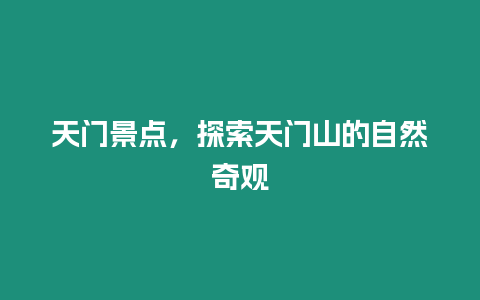 天门景点，探索天门山的自然奇观